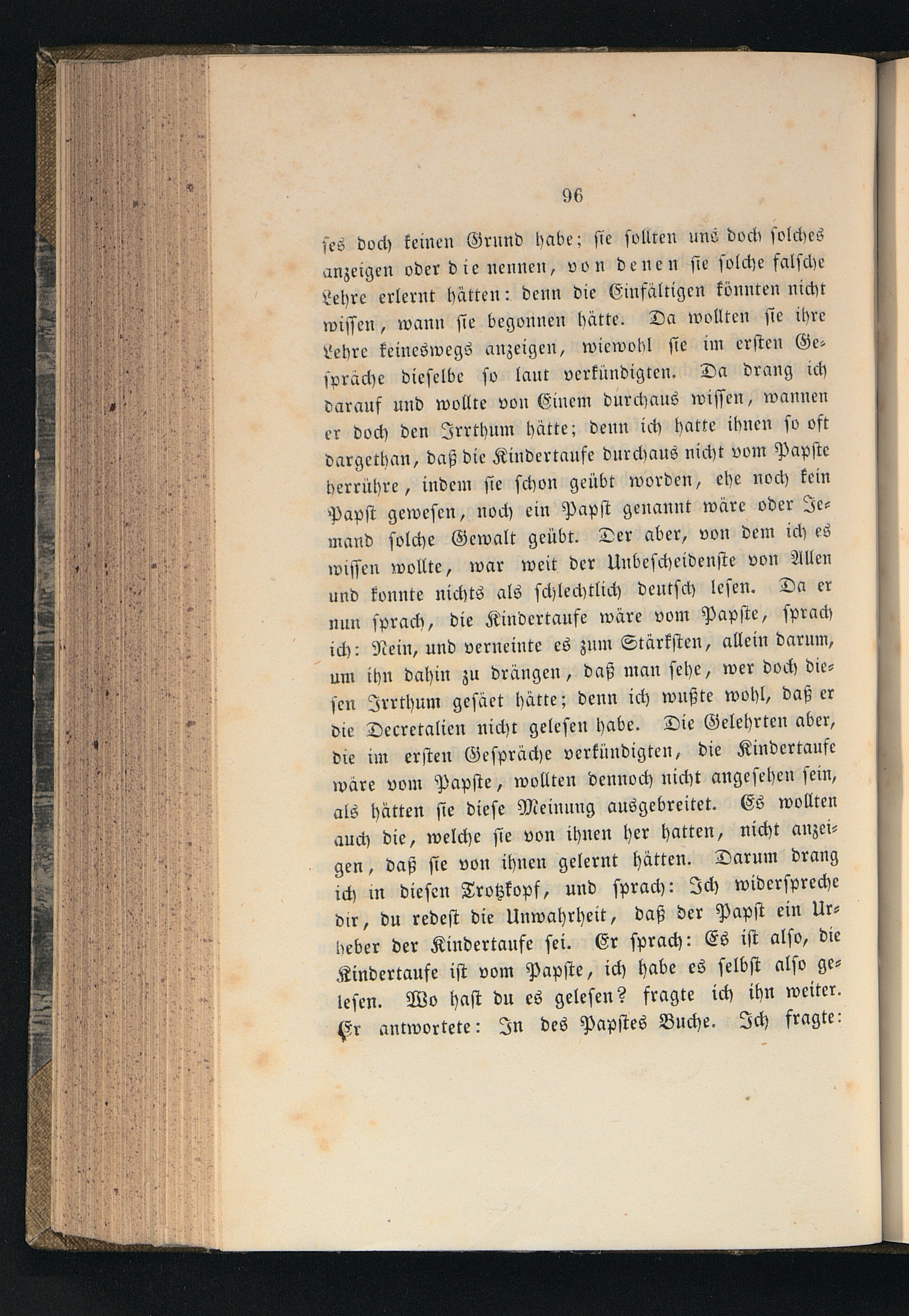 96

ſes doch keinen Grund habe; ſie ſollten uns doch ſolches anzeigen oder die nennen, von denen ſie ſolche falſche Lehre erlernt hätten: denn die Einfältigen könnten nicht wiſſen, wann ſie begonnen hätte. Da wollten ſie ihre Lehre keineswegs anzeigen, wiewohl ſie im erſten Geſpräche dieſelbe ſo laut verkündigten. Da drang ich darauf und wollte von Einem durchaus wiſſen, wannen er doch den Irrthum hätte; denn ich hatte ihnen ſo oft dargethan, daß die Kindertaufe durchaus nicht vom Papſte herrühre, indem ſie ſchon geübt worden, ehe noch kein Papſt geweſen, noch ein Papſt genannt wäre oder Jemand ſolche Gewalt geübt. Der aber, von dem ich es wiſſen wollte, war weit der Unbeſcheidenſte von Allen und konnte nichts als ſchlechtlich deutſch leſen. Da er nun ſprach, die Kindertaufe wäre vom Papſte, ſprach ich: Nein, und verneinte es zum Stärkſten, allein darum, um ihn dahin zu drängen, daß man ſehe, wer doch dieſen Irrthum geſäet hätte; denn ich wußte wohl, daß er die Decretalien nicht geleſen habe. Die Gelehrten aber, die im erſten Geſpräche verkündigten, die Kindertaufe wäre vom Papſte, wollten dennoch nicht angeſehen ſein, als hätten ſie dieſe Meinung ausgebreitet. Es wollten auch die, welche ſie von ihnen her hatten, nicht anzeigen, daß ſie von ihnen gelernt hätten. Darum drang ich in dieſen Trotzkopf, und ſprach: Ich widerſpreche dir, du redeſt die Unwahrheit, daß der Papſt ein Urheber der Kindertaufe ſei. Er ſprach: Es iſt alſo, die Kindertaufe iſt vom Papſte, ich habe es ſelbſt alſo geleſen. Wo haſt du es geleſen? fragte ich ihn weiter. Er antwortete: In des Papſtes Buche. Ich fragte: